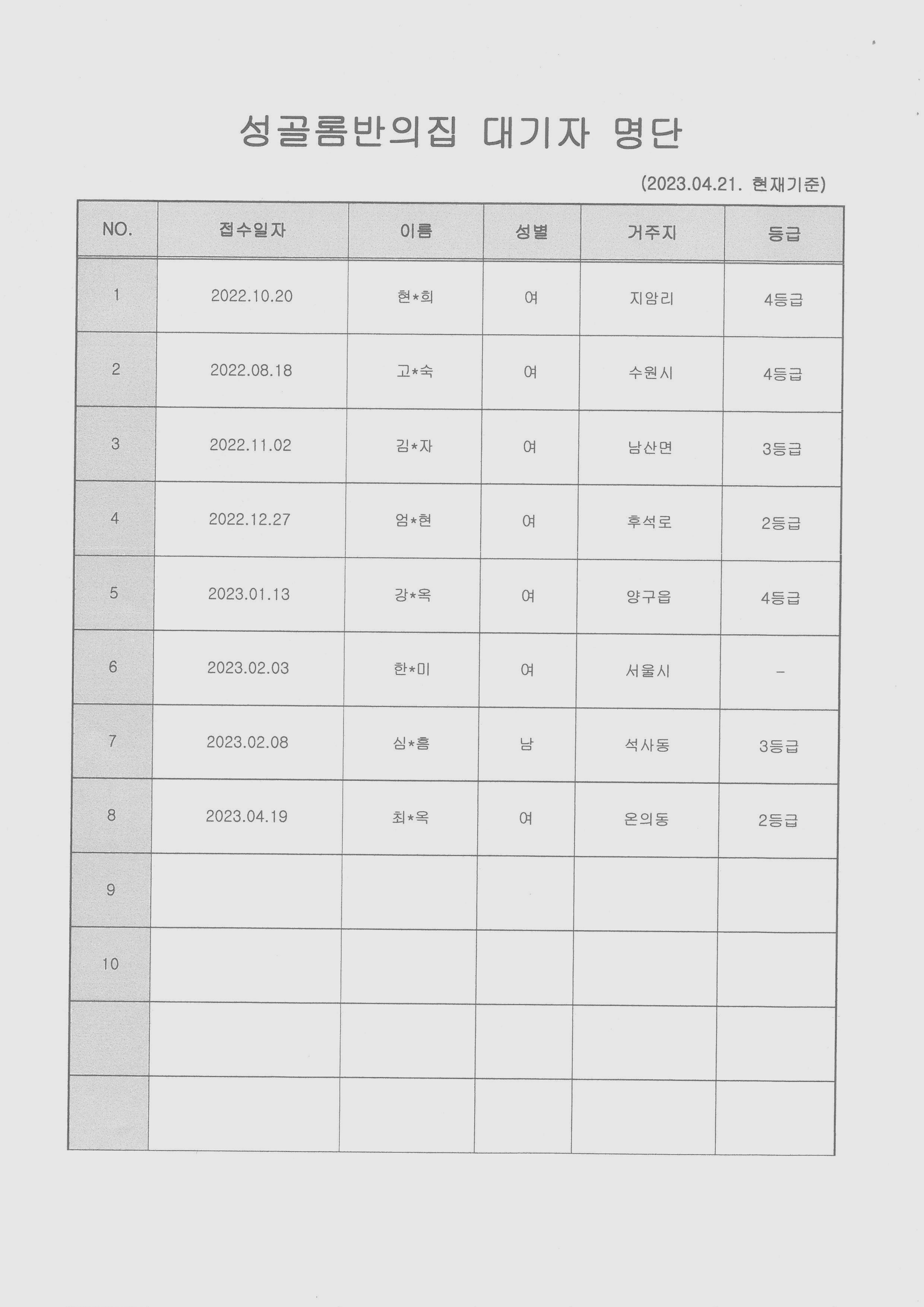 성골롬반의집 대기자 명단

(2023.04.21. 현재기준)

| NO. | 접수일자 | 이름 | 성별 | 거주지 | 등급 |
|---|---|---|---|---|---|
| 1 | 2022.10.20 | 현*희 | 여 | 지암리 | 4등급 |
| 2 | 2022.08.18 | 고*숙 | 여 | 수원시 | 4등급 |
| 3 | 2022.11.02 | 김*자 | 여 | 남산면 | 3등급 |
| 4 | 2022.12.27 | 엄*현 | 여 | 후석로 | 2등급 |
| 5 | 2023.01.13 | 강*옥 | 여 | 양구읍 | 4등급 |
| 6 | 2023.02.03 | 한*미 | 여 | 서울시 | - |
| 7 | 2023.02.08 | 심*흠 | 남 | 석사동 | 3등급 |
| 8 | 2023.04.19 | 최*옥 | 여 | 온의동 | 2등급 |
| 9 | | | | | |
| 10 | | | | | |
| | | | | | |
| | | | | | |